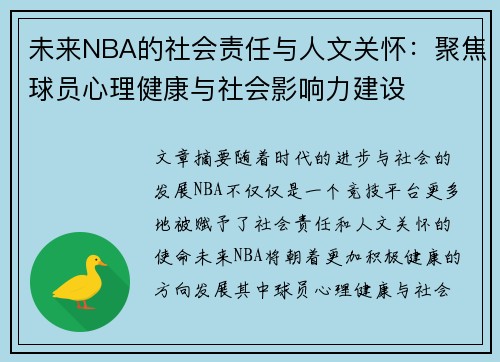 未来NBA的社会责任与人文关怀：聚焦球员心理健康与社会影响力建设

文章摘要随着时代的进步与社会的发展NBA不仅仅是一个竞技平台更多地被赋予了社会责任和人文关怀的使命未来NBA将朝着更加积极健康的方向发展其中球员心理健康与社会